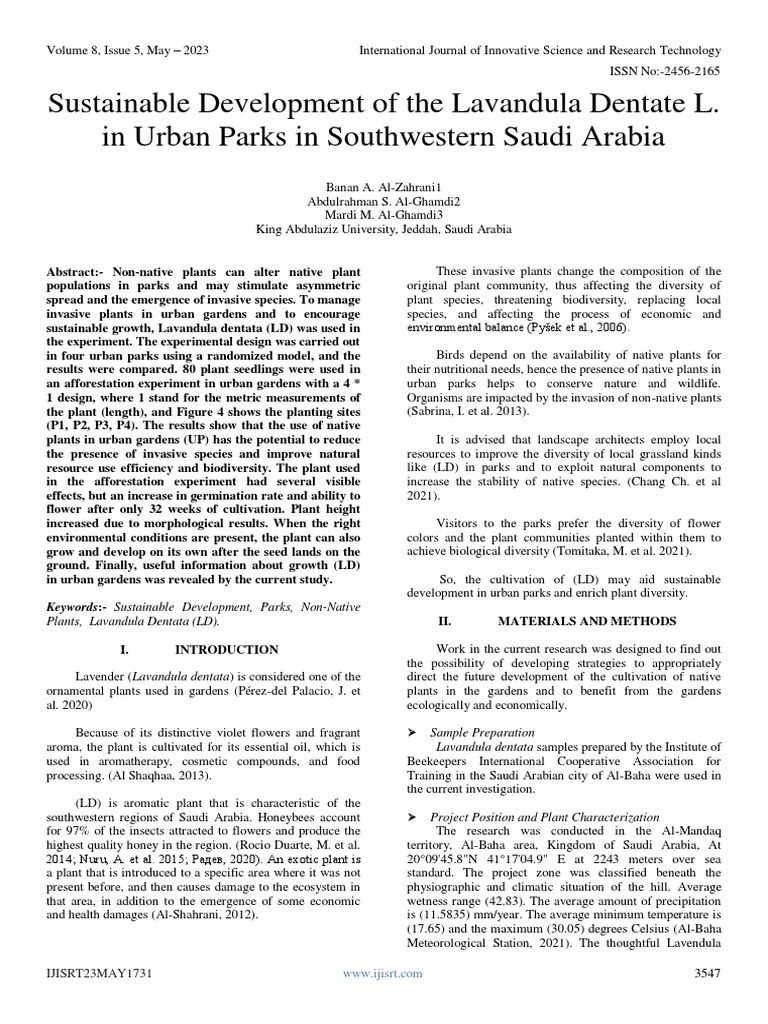 Volume 8, Issue 5, May – 2023

International Journal of Innovative Science and Research Technology

ISSN No:-2456-2165

Sustainable Development of the Lavandula Dentate L. in Urban Parks in Southwestern Saudi Arabia

Banan A. Al-Zahrani1
Abdulrahman S. Al-Ghamdi2
Mardi M. Al-Ghamdi3
King Abdulaziz University, Jeddah, Saudi Arabia

Abstract:- Non-native plants can alter native plant populations in parks and may stimulate asymmetric spread and the emergence of invasive species. To manage invasive plants in urban gardens and to encourage sustainable growth, Lavandula dentata (LD) was used in the experiment. The experimental design was carried out in four urban parks using a randomized model, and the results were compared. 80 plant seedlings were used in an afforestation experiment in urban gardens with a 4 * 1 design, where 1 stand for the metric measurements of the plant (length), and Figure 4 shows the planting sites (P1, P2, P3, P4). The results show that the use of native plants in urban gardens (UP) has the potential to reduce the presence of invasive species and improve natural resource use efficiency and biodiversity. The plant used in the afforestation experiment had several visible effects, but an increase in germination rate and ability to flower after only 32 weeks of cultivation. Plant height increased due to morphological results. When the right environmental conditions are present, the plant can also grow and develop on its own after the seed lands on the ground. Finally, useful information about growth (LD) in urban gardens was revealed by the current study.

Keywords:- Sustainable Development, Parks, Non-Native Plants, Lavandula Dentata (LD).

I. INTRODUCTION

Lavender (Lavandula dentata) is considered one of the ornamental plants used in gardens (Pérez-del Palacio, J. et al. 2020)

Because of its distinctive violet flowers and fragrant aroma, the plant is cultivated for its essential oil, which is used in aromatherapy, cosmetic compounds, and food processing. (Al Shaqhaa, 2013).

(LD) is aromatic plant that is characteristic of the southwestern regions of Saudi Arabia. Honeybees account for 97% of the insects attracted to flowers and produce the highest quality honey in the region. (Rocio Duarte, M. et al. 2014; Nuru, A. et al. 2015; Радев, 2020). An exotic plant is a plant that is introduced to a specific area where it was not present before, and then causes damage to the ecosystem in that area, in addition to the emergence of some economic and health damages (Al-Shahrani, 2012).

These invasive plants change the composition of the original plant community, thus affecting the diversity of plant species, threatening biodiversity, replacing local species, and affecting the process of economic and environmental balance (Pyšek et al., 2006).

Birds depend on the availability of native plants for their nutritional needs, hence the presence of native plants in urban parks helps to conserve nature and wildlife. Organisms are impacted by the invasion of non-native plants (Sabrina, I. et al. 2013).

It is advised that landscape architects employ local resources to improve the diversity of local grassland kinds like (LD) in parks and to exploit natural components to increase the stability of native species. (Chang Ch. et al 2021).

Visitors to the parks prefer the diversity of flower colors and the plant communities planted within them to achieve biological diversity (Tomitaka, M. et al. 2021).

So, the cultivation of (LD) may aid sustainable development in urban parks and enrich plant diversity.

II. MATERIALS AND METHODS

Work in the current research was designed to find out the possibility of developing strategies to appropriately direct the future development of the cultivation of native plants in the gardens and to benefit from the gardens ecologically and economically.

➤ Sample Preparation
Lavandula dentata samples prepared by the Institute of Beekeepers International Cooperative Association for Training in the Saudi Arabian city of Al-Baha were used in the current investigation.

➤ Project Position and Plant Characterization
The research was conducted in the Al-Mandaq territory, Al-Baha area, Kingdom of Saudi Arabia, At 20°09'45.8"N 41°17'04.9" E at 2243 meters over sea standard. The project zone was classified beneath the physiographic and climatic situation of the hill. Average wetness range (42.83). The average amount of precipitation is (11.5835) mm/year. The average minimum temperature is (17.65) and the maximum (30.05) degrees Celsius (Al-Baha Meteorological Station, 2021). The thoughtful Lavendula

IJISRT23MAY1731

www.ijisrt.com

3547